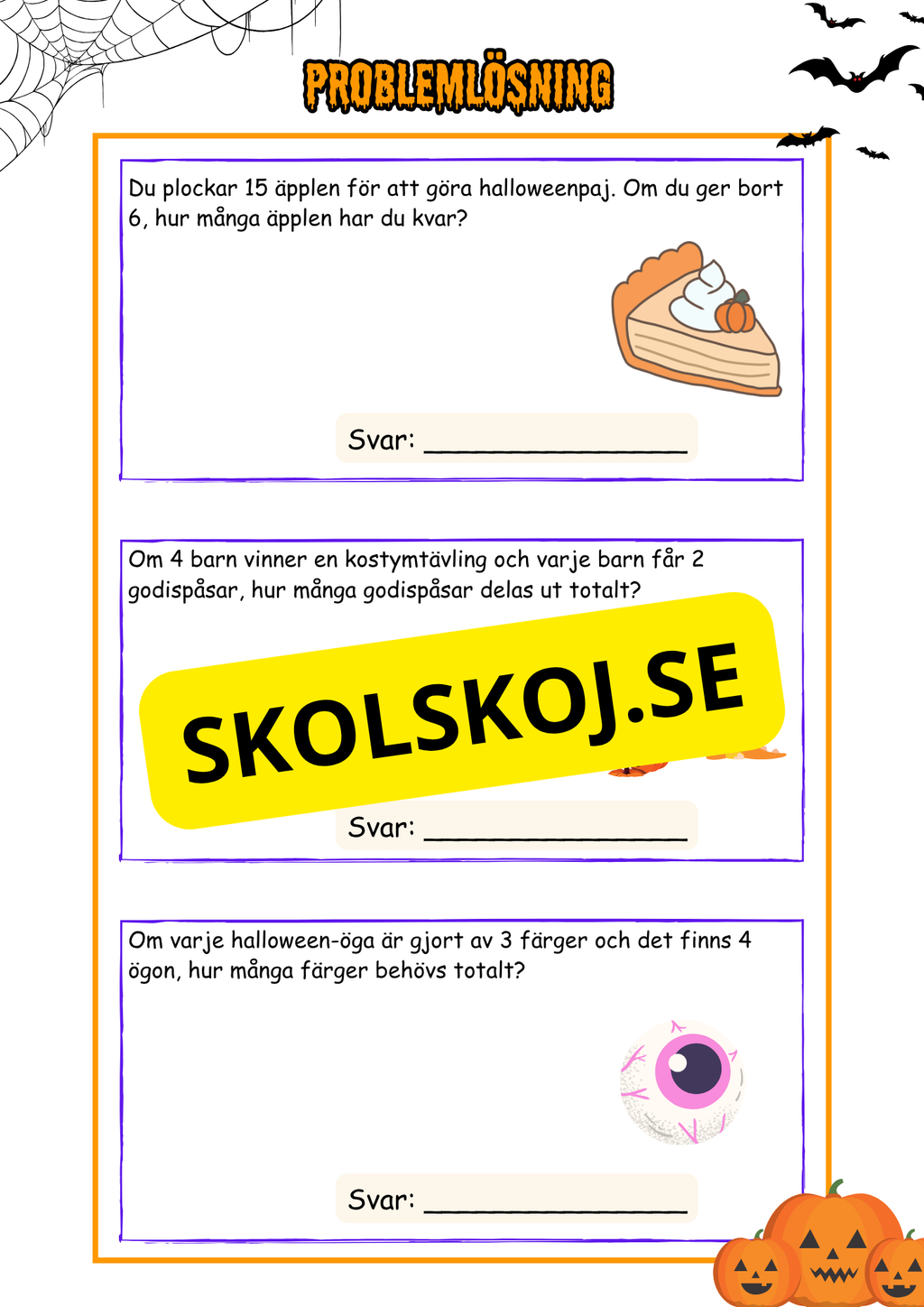 PROBLEMLÖSNING

Du plockar 15 äpplen för att göra halloweenpaj. Om du ger bort 6, hur många äpplen har du kvar?

Svar: ________________

Om 4 barn vinner en kostymtävling och varje barn får 2 godispåsar, hur många godispåsar delas ut totalt?

SKOLSKOJ.SE

Svar: ________________

Om varje halloween-öga är gjort av 3 färger och det finns 4 ögon, hur många färger behövs totalt?

Svar: ________________